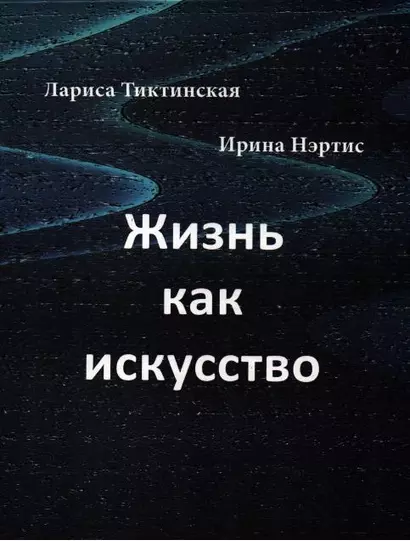 Лариса Тиктинская

Ирина Нэртис

Жизнь
как
искусство